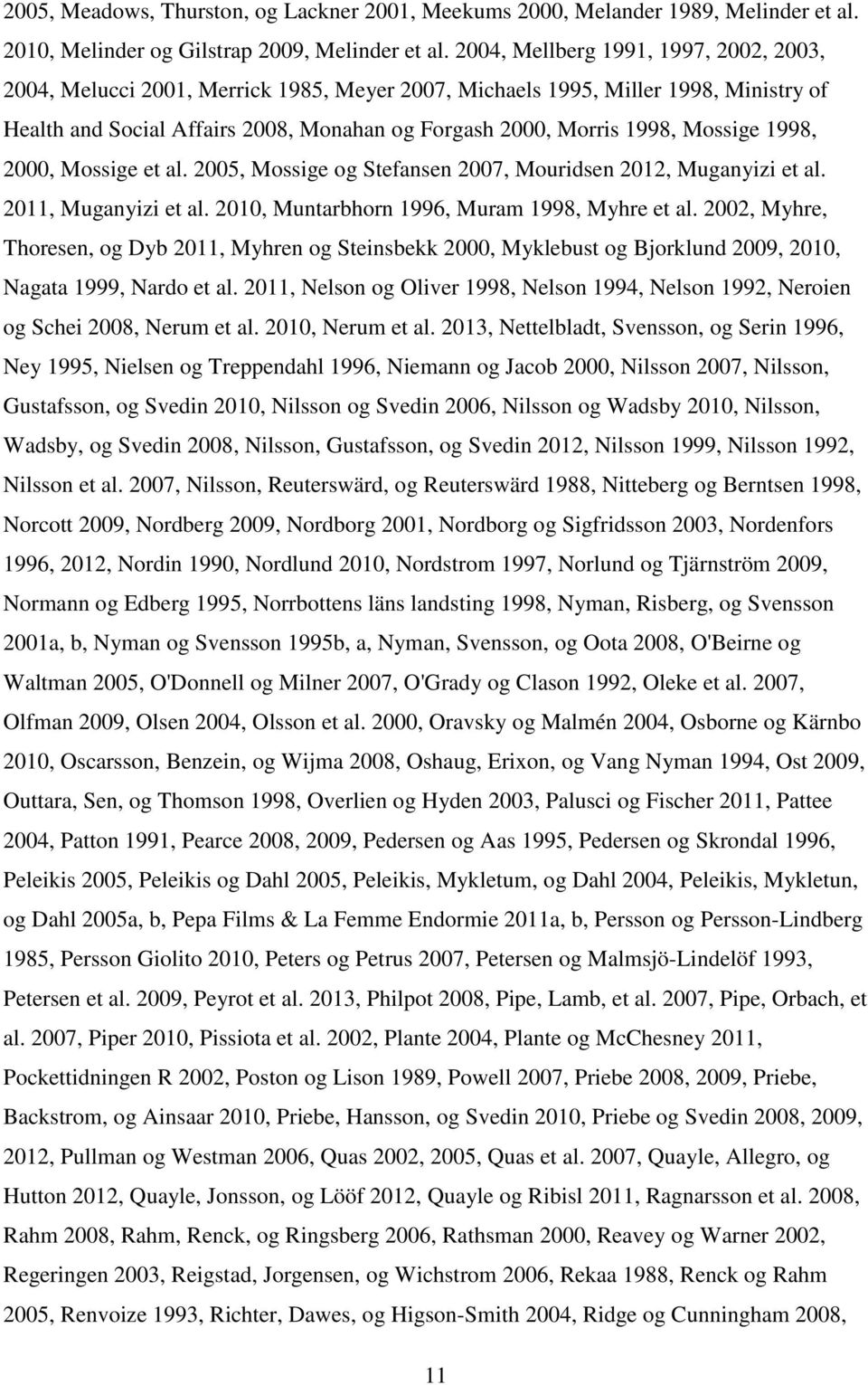 2005, Meadows, Thurston, og Lackner 2001, Meekums 2000, Melander 1989, Melinder et al. 2010, Melinder og Gilstrap 2009, Melinder et al. 2004, Mellberg 1991, 1997, 2002, 2003, 2004, Melucci 2001, Merrick 1985, Meyer 2007, Michaels 1995, Miller 1998, Ministry of Health and Social Affairs 2008, Monahan og Forgash 2000, Morris 1998, Mossige 1998, 2000, Mossige et al. 2005, Mossige og Stefansen 2007, Mouridsen 2012, Muganyizi et al. 2011, Muganyizi et al. 2010, Muntarbhorn 1996, Muram 1998, Myhre et al. 2002, Myhre, Thoresen, og Dyb 2011, Myhren og Steinsbekk 2000, Myklebust og Bjorklund 2009, 2010, Nagata 1999, Nardo et al. 2011, Nelson og Oliver 1998, Nelson 1994, Nelson 1992, Neroien og Schei 2008, Nerum et al. 2010, Nerum et al. 2013, Nettelbladt, Svensson, og Serin 1996, Ney 1995, Nielsen og Treppendahl 1996, Niemann og Jacob 2000, Nilsson 2007, Nilsson, Gustafsson, og Svedin 2010, Nilsson og Svedin 2006, Nilsson og Wadsby 2010, Nilsson, Wadsby, og Svedin 2008, Nilsson, Gustafsson, og Svedin 2012, Nilsson 1999, Nilsson 1992, Nilsson et al. 2007, Nilsson, Reuterswärd, og Reuterswärd 1988, Nitteberg og Berntsen 1998, Norcott 2009, Nordberg 2009, Nordborg 2001, Nordborg og Sigfridsson 2003, Nordenfors 1996, 2012, Nordin 1990, Nordlund 2010, Nordstrom 1997, Norlund og Tjärnström 2009, Normann og Edberg 1995, Norrbottens läns landsting 1998, Nyman, Risberg, og Svensson 2001a, b, Nyman og Svensson 1995b, a, Nyman, Svensson, og Oota 2008, O'Beirne og Waltman 2005, O'Donnell og Milner 2007, O'Grady og Clason 1992, Oleke et al. 2007, Olfman 2009, Olsen 2004, Olsson et al. 2000, Oravsky og Malmén 2004, Osborne og Kärnbo 2010, Oscarsson, Benzein, og Wijma 2008, Oshaug, Erixon, og Vang Nyman 1994, Ost 2009, Outtara, Sen, og Thomson 1998, Overlien og Hyden 2003, Palusci og Fischer 2011, Pattee 2004, Patton 1991, Pearce 2008, 2009, Pedersen og Aas 1995, Pedersen og Skrondal 1996, Peleikis 2005, Peleikis og Dahl 2005, Peleikis, Mykletum, og Dahl 2004, Peleikis, Mykletun, og Dahl 2005a, b, Pepa Films & La Femme Endormie 2011a, b, Persson og Persson-Lindberg 1985, Persson Giolito 2010, Peters og Petrus 2007, Petersen og Malmsjö-Lindelöf 1993, Petersen et al. 2009, Peyrot et al. 2013, Philpot 2008, Pipe, Lamb, et al. 2007, Pipe, Orbach, et al. 2007, Piper 2010, Pissiota et al. 2002, Plante 2004, Plante og McChesney 2011, Pockettidningen R 2002, Poston og Lison 1989, Powell 2007, Priebe 2008, 2009, Priebe, Backstrom, og Ainsaar 2010, Priebe, Hansson, og Svedin 2010, Priebe og Svedin 2008, 2009, 2012, Pullman og Westman 2006, Quas 2002, 2005, Quas et al. 2007, Quayle, Allegro, og Hutton 2012, Quayle, Jonsson, og Lööf 2012, Quayle og Ribisl 2011, Ragnarsson et al. 2008, Rahm 2008, Rahm, Renck, og Ringsberg 2006, Rathsman 2000, Reavey og Warner 2002, Regeringen 2003, Reigstad, Jorgensen, og Wichstrom 2006, Rekaa 1988, Renck og Rahm 2005, Renvoize 1993, Richter, Dawes, og Higson-Smith 2004, Ridge og Cunningham 2008,

11